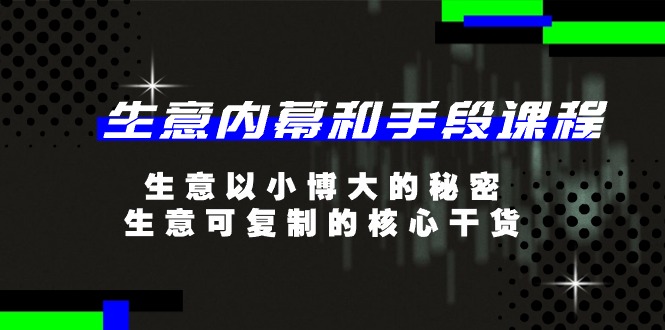 生意内幕和手段课程

生意以小博大的秘密
生意可复制的核心干货